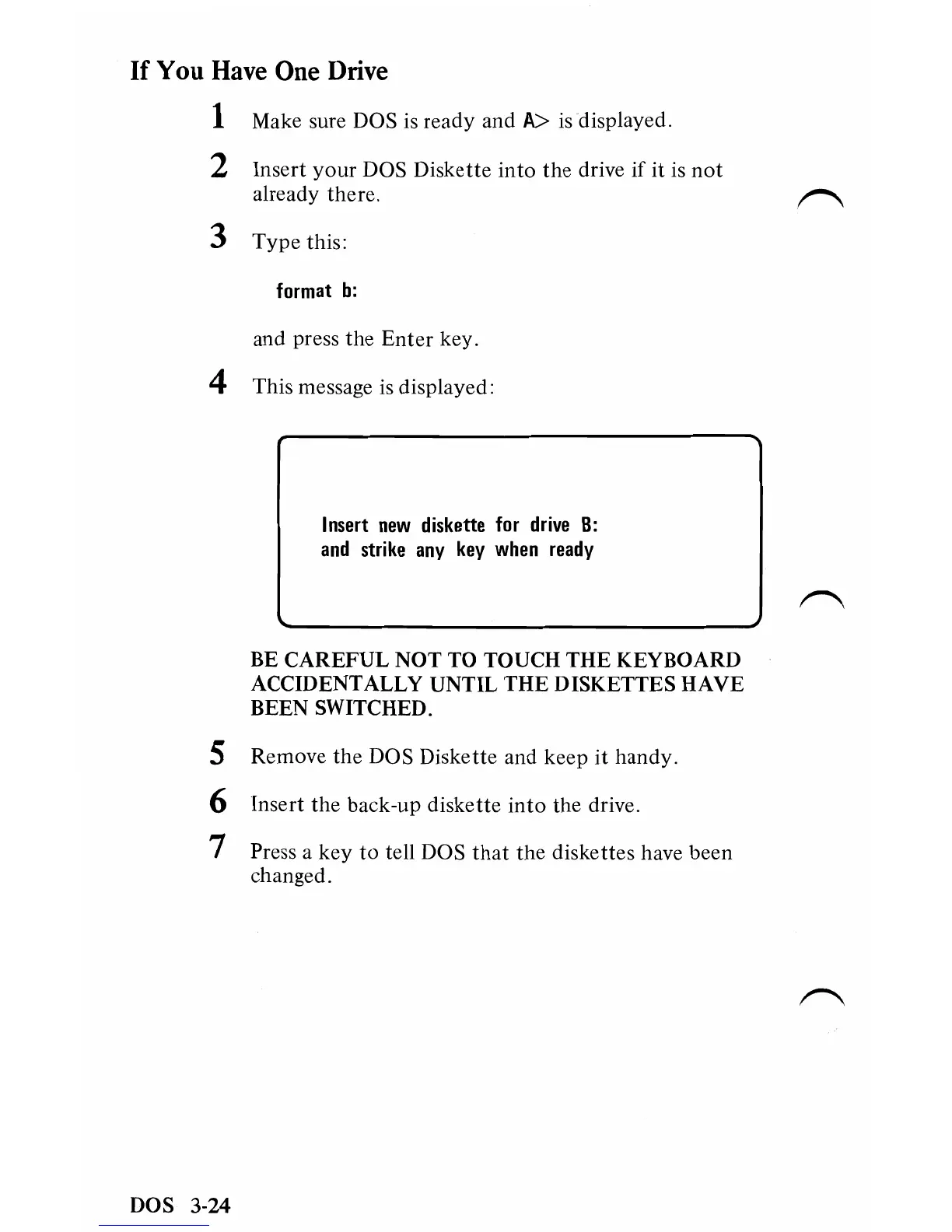 If You Have One Drive

1 Make sure DOS is ready and A> is displayed.

2 Insert your DOS Diskette into the drive if it is not already there.

3 Type this:

format b:

and press the Enter key.

4 This message is displayed:

Insert new diskette for drive B:
and strike any key when ready

BE CAREFUL NOT TO TOUCH THE KEYBOARD ACCIDENTALLY UNTIL THE DISKETTES HAVE BEEN SWITCHED.

5 Remove the DOS Diskette and keep it handy.

6 Insert the back-up diskette into the drive.

7 Press a key to tell DOS that the diskettes have been changed.

DOS 3-24